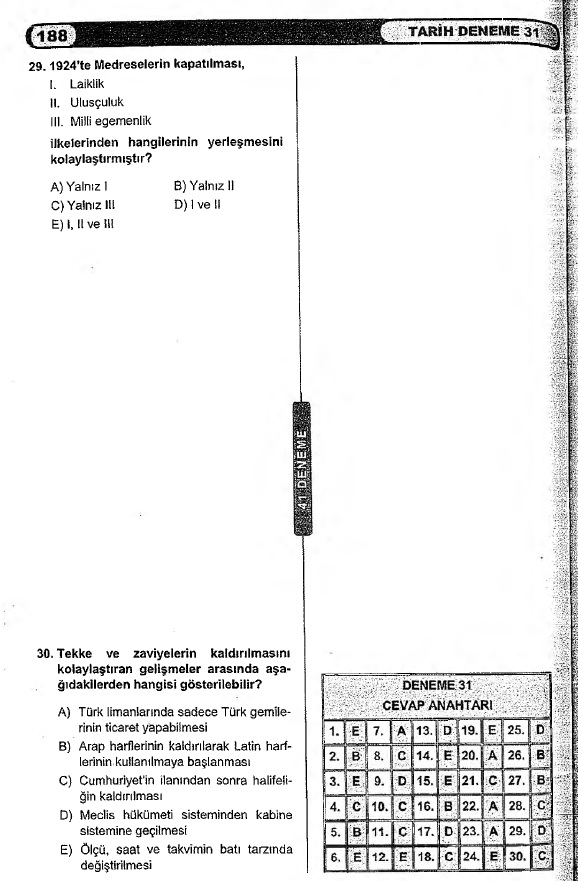 188

TARİH DENEME 31

29. 1924'te Medreselerin kapatılması,
I. Laiklik
II. Ulusçuluk
III. Milli egemenlik
ilkelerinden hangilerinin yerleşmesini kolaylaştırmıştır?

A) Yalnız I
B) Yalnız II
C) Yalnız III
D) I ve II
E) I, II ve III

41 DENEME

30. Tekke ve zaviyelerin kaldırılmasını kolaylaştıran gelişmeler arasında aşağıdakilerden hangisi gösterilebilir?

A) Türk limanlarında sadece Türk gemilerinin ticaret yapabilmesi
B) Arap harflerinin kaldırılarak Latin harflerinin kullanılmaya başlanması
C) Cumhuriyet'in ilanından sonra halifeliğin kaldırılması
D) Meclis hükümeti sisteminden kabine sistemine geçilmesi
E) Ölçü, saat ve takvimin batı tarzında değiştirilmesi

DENEME 31
CEVAP ANAHTARI

| 1. | E | 7. | A | 13. | D | 19. | E | 25. | D |
|---|---|---|---|---|---|---|---|---|---|
| 2. | B | 8. | C | 14. | E | 20. | A | 26. | B |
| 3. | E | 9. | D | 15. | E | 21. | C | 27. | B |
| 4. | C | 10. | C | 16. | B | 22. | A | 28. | C |
| 5. | B | 11. | C | 17. | D | 23. | A | 29. | D |
| 6. | E | 12. | E | 18. | C | 24. | E | 30. | C |